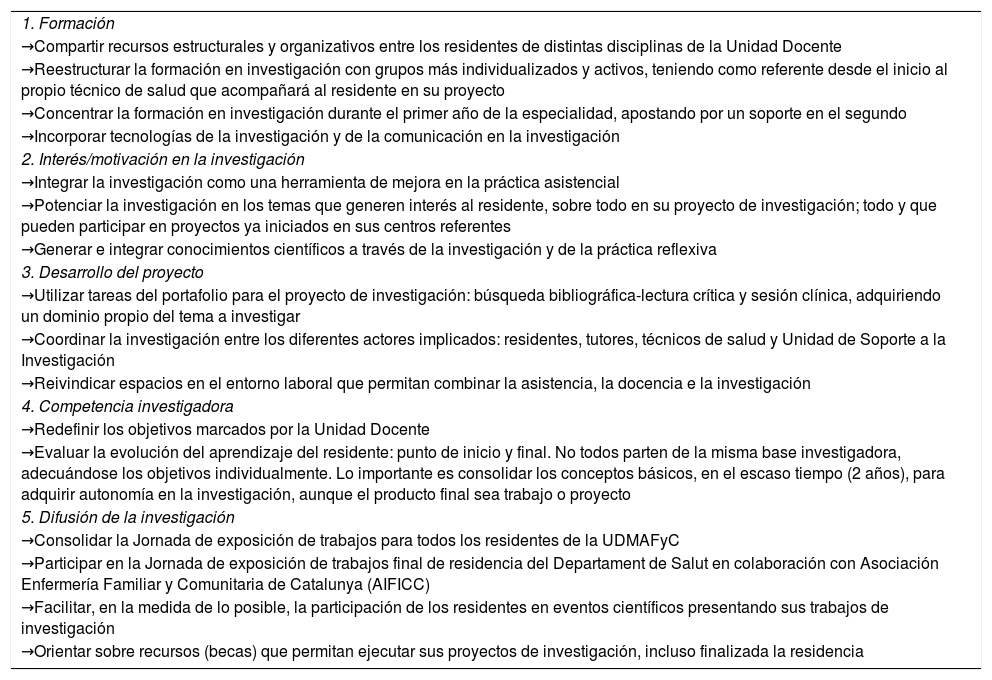 1. Formación
→Compartir recursos estructurales y organizativos entre los residentes de distintas disciplinas de la Unidad Docente
→Reestructurar la formación en investigación con grupos más individualizados y activos, teniendo como referente desde el inicio al propio técnico de salud que acompañará al residente en su proyecto
→Concentrar la formación en investigación durante el primer año de la especialidad, apostando por un soporte en el segundo
→Incorporar tecnologías de la investigación y de la comunicación en la investigación
2. Interés/motivación en la investigación
→Integrar la investigación como una herramienta de mejora en la práctica asistencial
→Potenciar la investigación en los temas que generen interés al residente, sobre todo en su proyecto de investigación; todo y que pueden participar en proyectos ya iniciados en sus centros referentes
→Generar e integrar conocimientos científicos a través de la investigación y de la práctica reflexiva
3. Desarrollo del proyecto
→Utilizar tareas del portafolio para el proyecto de investigación: búsqueda bibliográfica-lectura crítica y sesión clínica, adquiriendo un dominio propio del tema a investigar
→Coordinar la investigación entre los diferentes actores implicados: residentes, tutores, técnicos de salud y Unidad de Soporte a la Investigación
→Reivindicar espacios en el entorno laboral que permitan combinar la asistencia, la docencia e la investigación
4. Competencia investigadora
→Redefinir los objetivos marcados por la Unidad Docente
→Evaluar la evolución del aprendizaje del residente: punto de inicio y final. No todos parten de la misma base investigadora, adecuándose los objetivos individualmente. Lo importante es consolidar los conceptos básicos, en el escaso tiempo (2 años), para adquirir autonomía en la investigación, aunque el producto final sea trabajo o proyecto
5. Difusión de la investigación
→Consolidar la Jornada de exposición de trabajos para todos los residentes de la UDMAFyC
→Participar en la Jornada de exposición de trabajos final de residencia del Departament de Salut en colaboración con Asociación Enfermería Familiar y Comunitaria de Catalunya (AIFICC)
→Facilitar, en la medida de lo posible, la participación de los residentes en eventos científicos presentando sus trabajos de investigación
→Orientar sobre recursos (becas) que permitan ejecutar sus proyectos de investigación, incluso finalizada la residencia